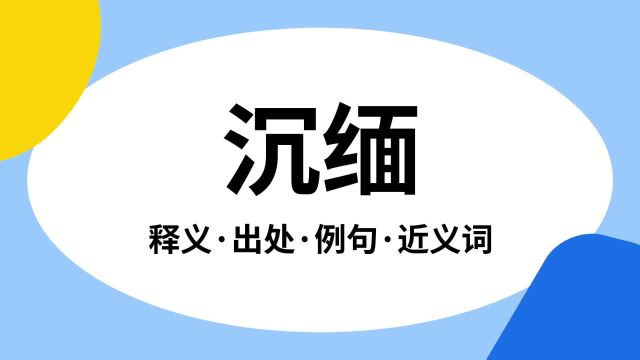 沉缅

释义·出处·例句·近义词